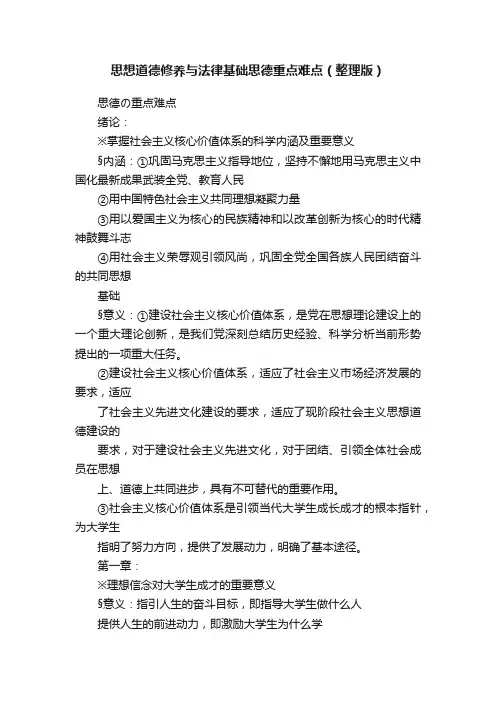 思想道德修养与法律基础思德重点难点（整理版）

思德の重点难点

绪论：

※掌握社会主义核心价值体系的科学内涵及重要意义

§内涵：①巩固马克思主义指导地位，坚持不懈地用马克思主义中国化最新成果武装全党、教育人民

②用中国特色社会主义共同理想凝聚力量

③用以爱国主义为核心的民族精神和以改革创新为核心的时代精神鼓舞斗志

④用社会主义荣辱观引领风尚，巩固全党全国各族人民团结奋斗的共同思想

基础

§意义：①建设社会主义核心价值体系，是党在思想理论建设上的一个重大理论创新，是我们党深刻总结历史经验、科学分析当前形势提出的一项重大任务。

②建设社会主义核心价值体系，适应了社会主义市场经济发展的要求，适应

了社会主义先进文化建设的要求，适应了现阶段社会主义思想道德建设的

要求，对于建设社会主义先进文化，对于团结、引领全体社会成员在思想

上、道德上共同进步，具有不可替代的重要作用。

③社会主义核心价值体系是引领当代大学生成长成才的根本指针，为大学生

指明了努力方向，提供了发展动力，明确了基本途径。

第一章：

※理想信念对大学生成才的重要意义

§意义：指引人生的奋斗目标，即指导大学生做什么人

提供人生的前进动力，即激励大学生为什么学